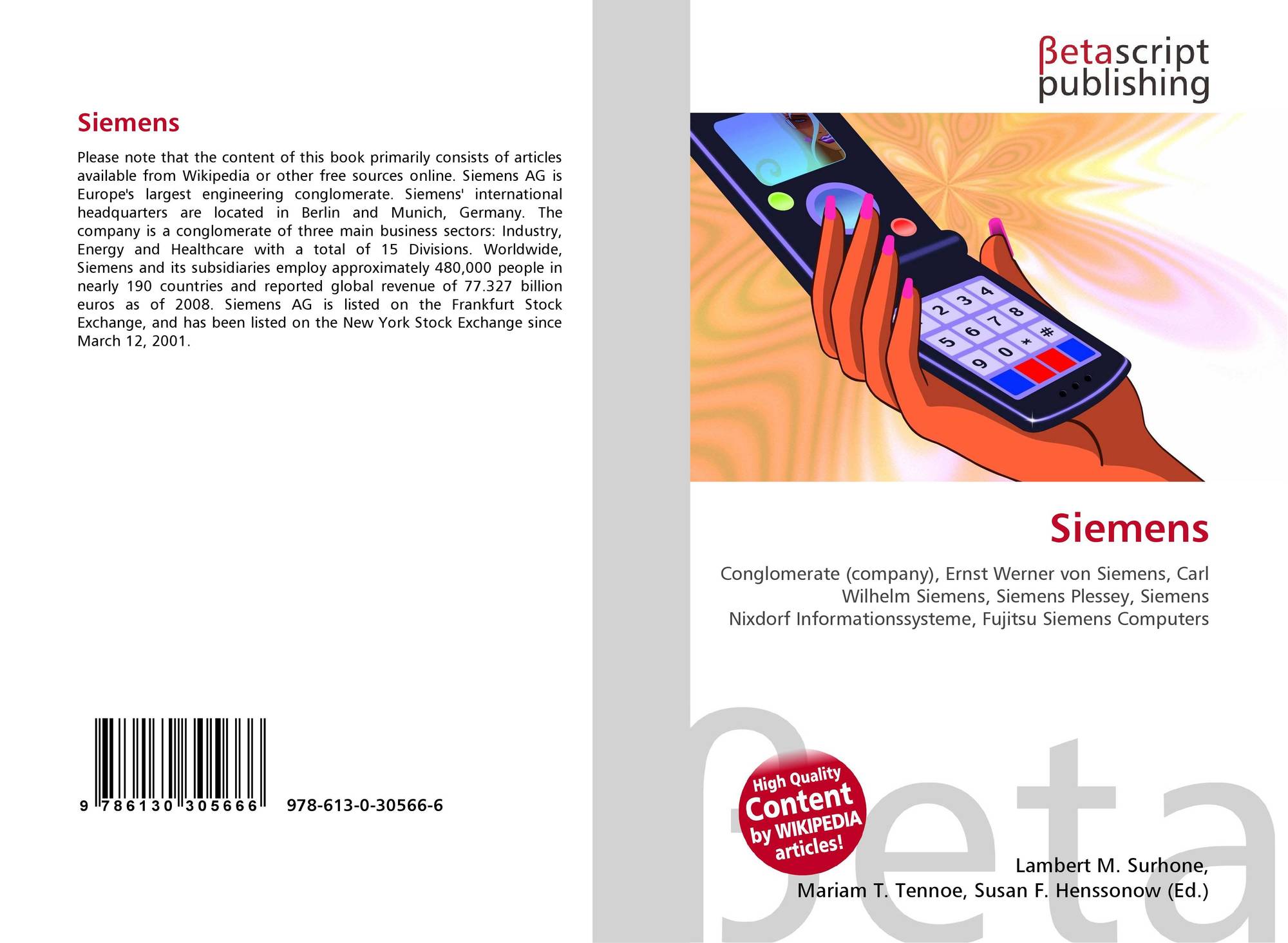 Siemens

Please note that the content of this book primarily consists of articles available from Wikipedia or other free sources online. Siemens AG is Europe's largest engineering conglomerate. Siemens' international headquarters are located in Berlin and Munich, Germany. The company is a conglomerate of three main business sectors: Industry, Energy and Healthcare with a total of 15 Divisions. Worldwide, Siemens and its subsidiaries employ approximately 480,000 people in nearly 190 countries and reported global revenue of 77.327 billion euros as of 2008. Siemens AG is listed on the Frankfurt Stock Exchange, and has been listed on the New York Stock Exchange since March 12, 2001.

9 786130 305666 978-613-0-30566-6

βetascript
publishing

Siemens

Conglomerate (company), Ernst Werner von Siemens, Carl Wilhelm Siemens, Siemens Plessey, Siemens Nixdorf Informationssysteme, Fujitsu Siemens Computers

High Quality
Content
by WIKIPEDIA
articles!

Lambert M. Surhone,
Mariam T. Tennoe, Susan F. Henssonow (Ed.)

βeta